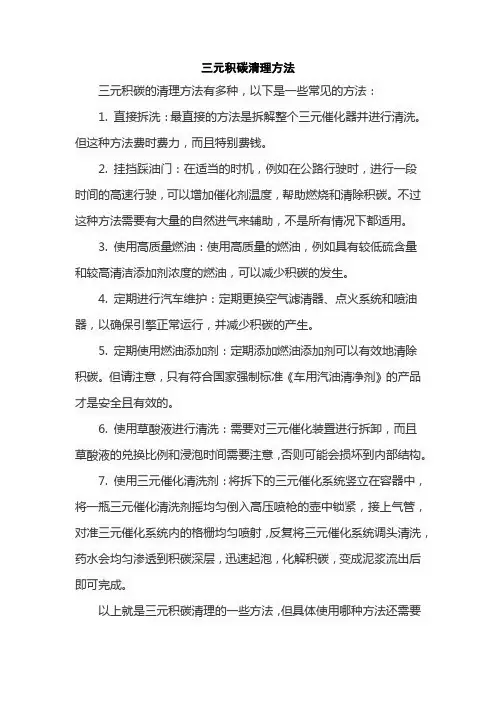 三元积碳清理方法

三元积碳的清理方法有多种，以下是一些常见的方法：

1. 直接拆洗：最直接的方法是拆解整个三元催化器并进行清洗。但这种方法费时费力，而且特别费钱。

2. 挂挡踩油门：在适当的时机，例如在公路行驶时，进行一段时间的高速行驶，可以增加催化剂温度，帮助燃烧和清除积碳。不过这种方法需要有大量的自然进气来辅助，不是所有情况下都适用。

3. 使用高质量燃油：使用高质量的燃油，例如具有较低硫含量和较高清洁添加剂浓度的燃油，可以减少积碳的发生。

4. 定期进行汽车维护：定期更换空气滤清器、点火系统和喷油器，以确保引擎正常运行，并减少积碳的产生。

5. 定期使用燃油添加剂：定期添加燃油添加剂可以有效地清除积碳。但请注意，只有符合国家强制标准《车用汽油清净剂》的产品才是安全且有效的。

6. 使用草酸液进行清洗：需要对三元催化装置进行拆卸，而且草酸液的兑换比例和浸泡时间需要注意，否则可能会损坏到内部结构。

7. 使用三元催化清洗剂：将拆下的三元催化系统竖立在容器中，将一瓶三元催化清洗剂摇均匀倒入高压喷枪的壶中锁紧，接上气管，对准三元催化系统内的格栅均匀喷射，反复将三元催化系统调头清洗，药水会均匀渗透到积碳深层，迅速起泡，化解积碳，变成泥浆流出后即可完成。

以上就是三元积碳清理的一些方法，但具体使用哪种方法还需要